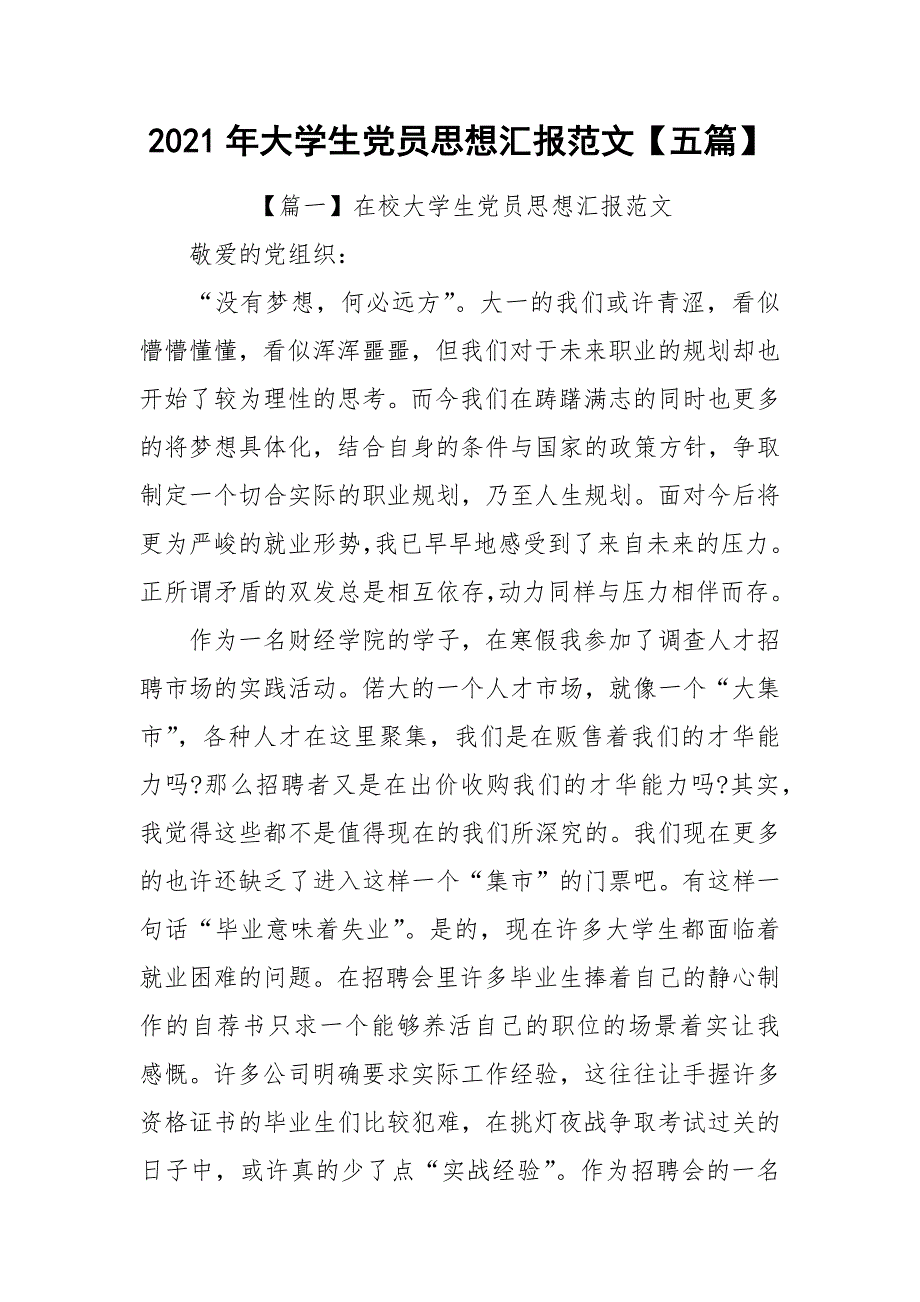 2021 年大学生党员思想汇报范文【五篇】

【篇一】在校大学生党员思想汇报范文

敬爱的党组织：

“没有梦想，何必远方”。大一的我们或许青涩，看似懵懵懂懂，看似浑浑噩噩，但我们对于未来职业的规划却也开始了较为理性的思考。而今我们在踌躇满志的同时也更多的将梦想具体化，结合自身的条件与国家的政策方针，争取制定一个切合实际的职业规划，乃至人生规划。面对今后将更为严峻的就业形势，我已早早地感受到了来自未来的压力。正所谓矛盾的双发总是相互依存，动力同样与压力相伴而存。

作为一名财经学院的学子，在寒假我参加了调查人才招聘市场的实践活动。偌大的一个人才市场，就像一个“大集市”，各种人才在这里聚集，我们是在贩售着我们的才华能力吗?那么招聘者又是在出价收购我们的才华能力吗?其实，我觉得这些都不是值得现在的我们所深究的。我们现在更多的也许还缺乏了进入这样一个“集市”的门票吧。有这样一句话“毕业意味着失业”。是的，现在许多大学生都面临着就业困难的问题。在招聘会里许多毕业生捧着自己的静心制作的自荐书只求一个能够养活自己的职位的场景着实让我感慨。许多公司明确要求实际工作经验，这往往让手握许多资格证书的毕业生们比较犯难，在挑灯夜战争取考试过关的日子中，或许真的少了点“实战经验”。作为招聘会的一名